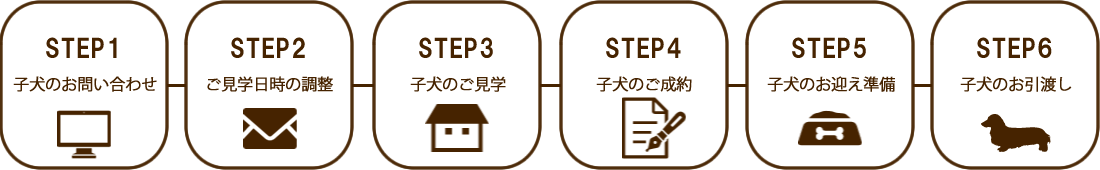 STEP1
子犬のお問い合わせ

STEP2
ご見学日時の調整

STEP3
子犬のご見学

STEP4
子犬のご成約

STEP5
子犬のお迎え準備

STEP6
子犬のお引渡し